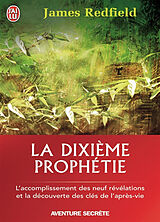 J'AI LU

James Redfield

LA DIXIÈME PROPHÉTIE

L'accomplissement des neuf révélations et la découverte des clés de l'après-vie

AVENTURE SECRÈTE